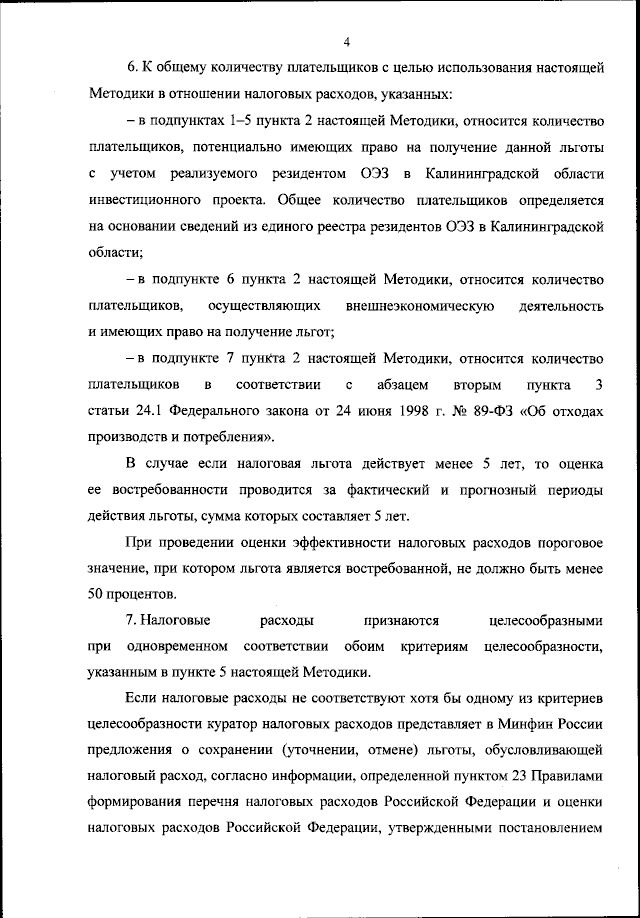 4

6. К общему количеству плательщиков с целью использования настоящей Методики в отношении налоговых расходов, указанных:

– в подпунктах 1–5 пункта 2 настоящей Методики, относится количество плательщиков, потенциально имеющих право на получение данной льготы с учетом реализуемого резидентом ОЭЗ в Калининградской области инвестиционного проекта. Общее количество плательщиков определяется на основании сведений из единого реестра резидентов ОЭЗ в Калининградской области;

– в подпункте 6 пункта 2 настоящей Методики, относится количество плательщиков, осуществляющих внешнеэкономическую деятельность и имеющих право на получение льгот;

– в подпункте 7 пункта 2 настоящей Методики, относится количество плательщиков в соответствии с абзацем вторым пункта 3 статьи 24.1 Федерального закона от 24 июня 1998 г. № 89-ФЗ «Об отходах производств и потребления».

В случае если налоговая льгота действует менее 5 лет, то оценка ее востребованности проводится за фактический и прогнозный периоды действия льготы, сумма которых составляет 5 лет.

При проведении оценки эффективности налоговых расходов пороговое значение, при котором льгота является востребованной, не должно быть менее 50 процентов.

7. Налоговые расходы признаются целесообразными при одновременном соответствии обоим критериям целесообразности, указанным в пункте 5 настоящей Методики.

Если налоговые расходы не соответствуют хотя бы одному из критериев целесообразности куратор налоговых расходов представляет в Минфин России предложения о сохранении (уточнении, отмене) льготы, обусловливающей налоговый расход, согласно информации, определенной пунктом 23 Правилами формирования перечня налоговых расходов Российской Федерации и оценки налоговых расходов Российской Федерации, утвержденными постановлением